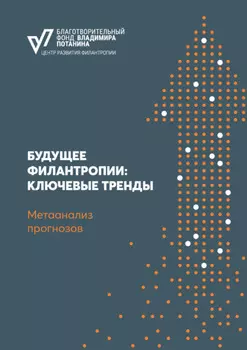 БЛАГОТВОРИТЕЛЬНЫЙ ФОНД ВЛАДИМИРА ПОТАНИНА
ЦЕНТР РАЗВИТИЯ ФИЛАНТРОПИИ

БУДУЩЕЕ ФИЛАНТРОПИИ: КЛЮЧЕВЫЕ ТРЕНДЫ

Метаанализ прогнозов